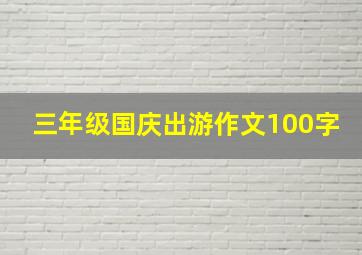 三年级国庆出游作文100字